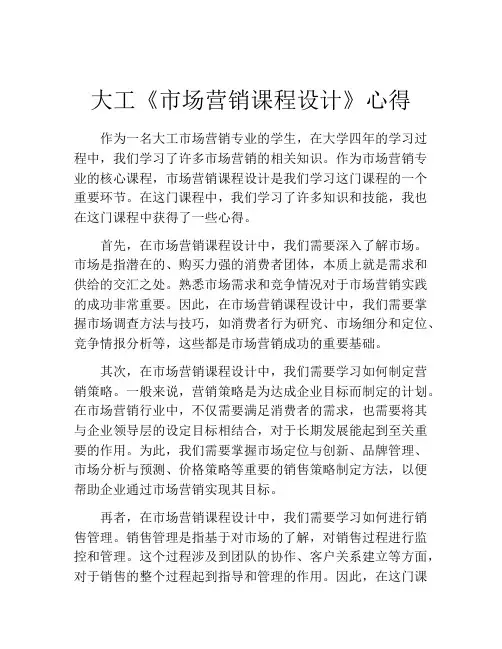 大工《市场营销课程设计》心得

作为一名大工市场营销专业的学生，在大学四年的学习过程中，我们学习了许多市场营销的相关知识。作为市场营销专业的核心课程，市场营销课程设计是我们学习这门课程的一个重要环节。在这门课程中，我们学习了许多知识和技能，我也在这门课程中获得了一些心得。

首先，在市场营销课程设计中，我们需要深入了解市场。市场是指潜在的、购买力强的消费者团体，本质上就是需求和供给的交汇之处。熟悉市场需求和竞争情况对于市场营销实践的成功非常重要。因此，在市场营销课程设计中，我们需要掌握市场调查方法与技巧，如消费者行为研究、市场细分和定位、竞争情报分析等，这些都是市场营销成功的重要基础。

其次，在市场营销课程设计中，我们需要学习如何制定营销策略。一般来说，营销策略是为达成企业目标而制定的计划。在市场营销行业中，不仅需要满足消费者的需求，也需要将其与企业领导层的设定目标相结合，对于长期发展能起到至关重要的作用。为此，我们需要掌握市场定位与创新、品牌管理、市场分析与预测、价格策略等重要的销售策略制定方法，以便帮助企业通过市场营销实现其目标。

再者，在市场营销课程设计中，我们需要学习如何进行销售管理。销售管理是指基于对市场的了解，对销售过程进行监控和管理。这个过程涉及到团队的协作、客户关系建立等方面，对于销售的整个过程起到指导和管理的作用。因此，在这门课